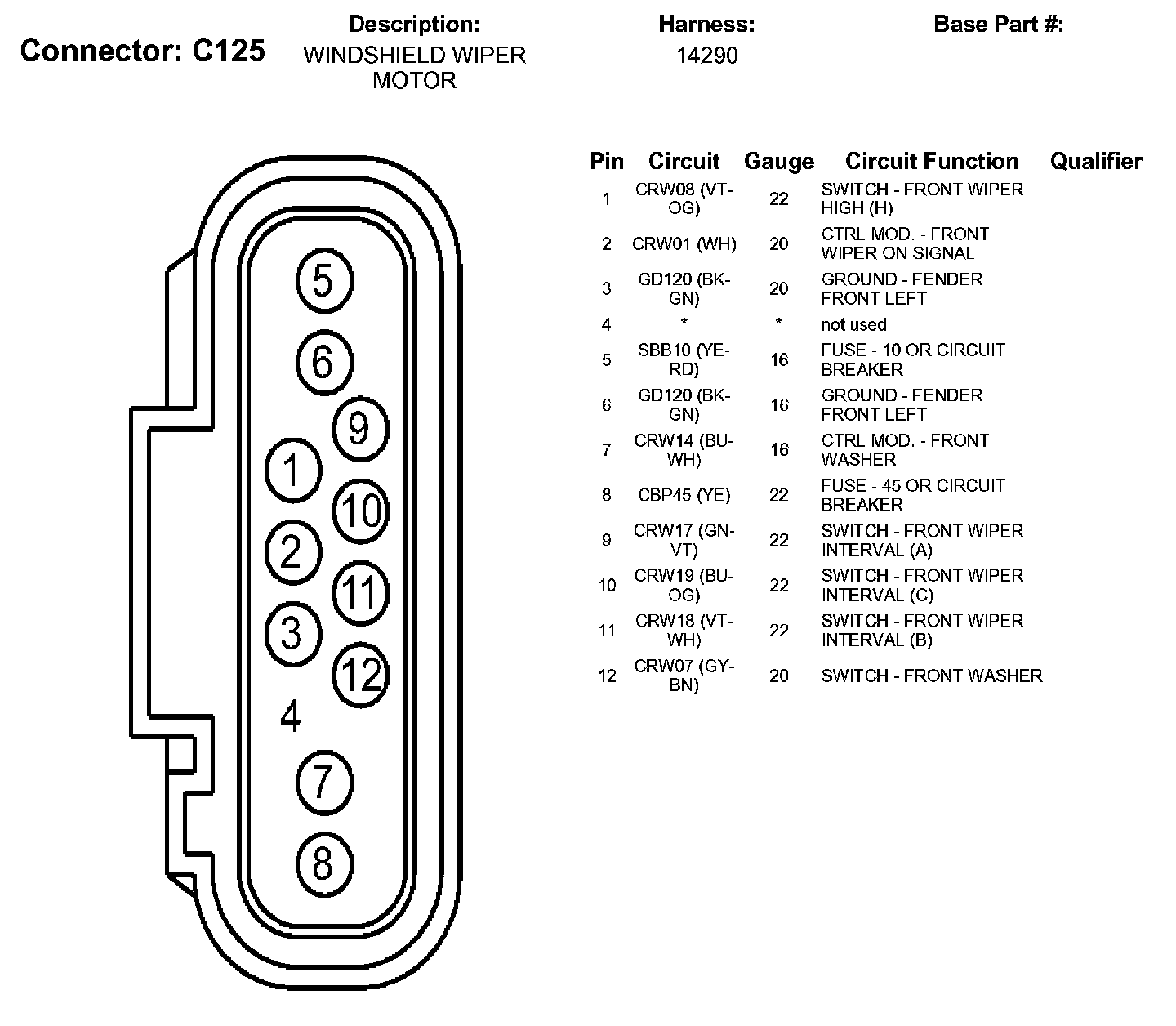 Connector: C125

Description:
WINDSHIELD WIPER MOTOR

Harness:
14290

Base Part #:

5
6
9
1
10
2
11
3
12
4
7
8

| Pin | Circuit | Gauge | Circuit Function | Qualifier |
|---|---|---|---|---|
| 1 | CRW08 (VT-OG) | 22 | SWITCH - FRONT WIPER HIGH (H) | |
| 2 | CRW01 (WH) | 20 | CTRL MOD. - FRONT WIPER ON SIGNAL | |
| 3 | GD120 (BK-GN) | 20 | GROUND - FENDER FRONT LEFT | |
| 4 | * | * | not used | |
| 5 | SBB10 (YE-RD) | 16 | FUSE - 10 OR CIRCUIT BREAKER | |
| 6 | GD120 (BK-GN) | 16 | GROUND - FENDER FRONT LEFT | |
| 7 | CRW14 (BU-WH) | 16 | CTRL MOD. - FRONT WASHER | |
| 8 | CBP45 (YE) | 22 | FUSE - 45 OR CIRCUIT BREAKER | |
| 9 | CRW17 (GN-VT) | 22 | SWITCH - FRONT WIPER INTERVAL (A) | |
| 10 | CRW19 (BU-OG) | 22 | SWITCH - FRONT WIPER INTERVAL (C) | |
| 11 | CRW18 (VT-WH) | 22 | SWITCH - FRONT WIPER INTERVAL (B) | |
| 12 | CRW07 (GY-BN) | 20 | SWITCH - FRONT WASHER | |